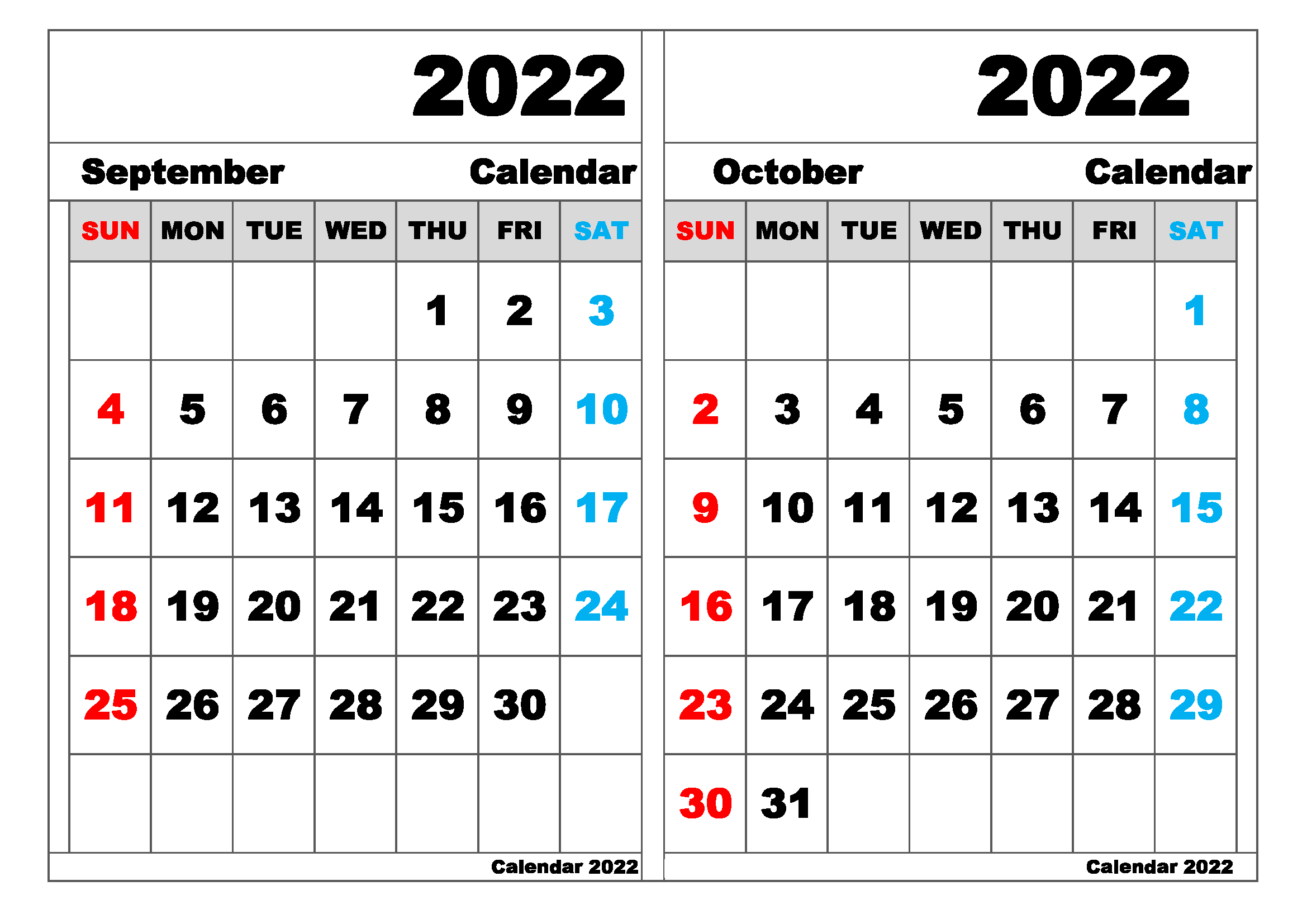 2022

September Calendar

| SUN | MON | TUE | WED | THU | FRI | SAT |
|---|---|---|---|---|---|---|
| | | | | 1 | 2 | 3 |
| 4 | 5 | 6 | 7 | 8 | 9 | 10 |
| 11 | 12 | 13 | 14 | 15 | 16 | 17 |
| 18 | 19 | 20 | 21 | 22 | 23 | 24 |
| 25 | 26 | 27 | 28 | 29 | 30 | |
| | | | | | | |

Calendar 2022

2022

October Calendar

| SUN | MON | TUE | WED | THU | FRI | SAT |
|---|---|---|---|---|---|---|
| | | | | | | 1 |
| 2 | 3 | 4 | 5 | 6 | 7 | 8 |
| 9 | 10 | 11 | 12 | 13 | 14 | 15 |
| 16 | 17 | 18 | 19 | 20 | 21 | 22 |
| 23 | 24 | 25 | 26 | 27 | 28 | 29 |
| 30 | 31 | | | | | |

Calendar 2022